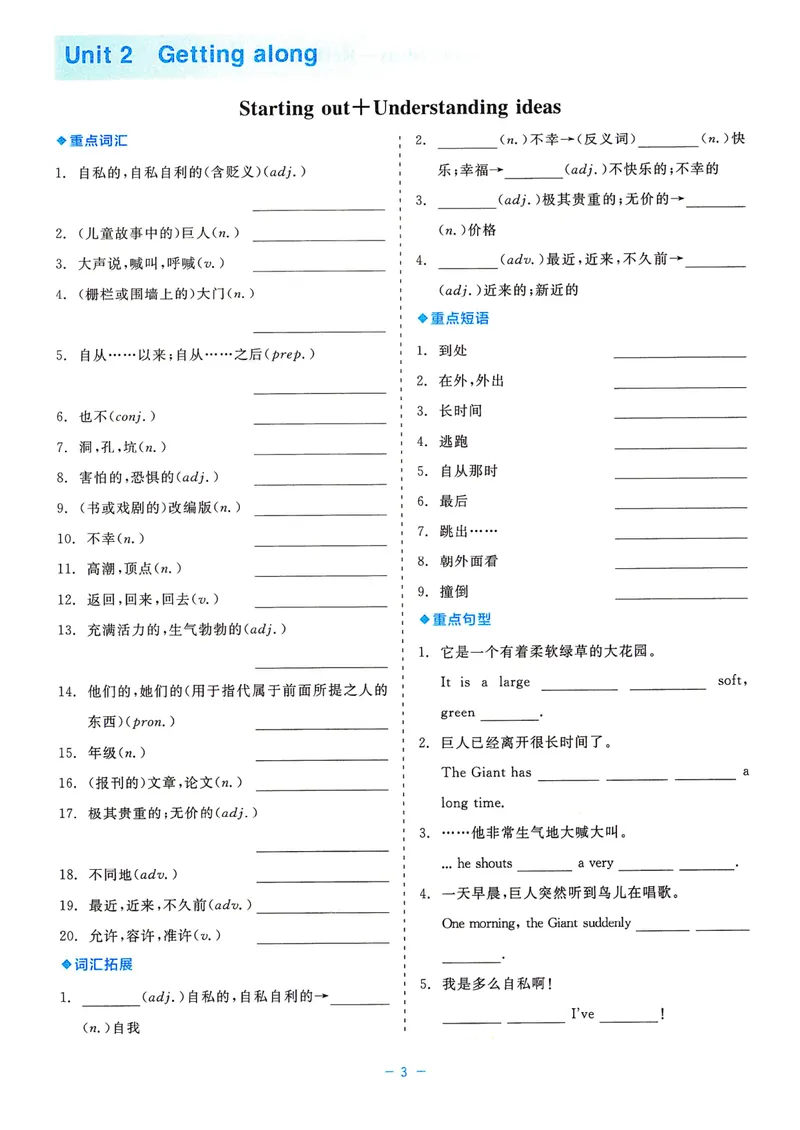 Unit 2 Getting along

Starting out＋Understanding ideas

◆重点词汇

1. 自私的，自私自利的(含贬义)(adj.) ____

2. (儿童故事中的)巨人(n.) ____

3. 大声说，喊叫，呼喊(v.) ____

4. (栅栏或围墙上的)大门(n.) ____

5. 自从……以来；自从……之后(prep.) ____

6. 也不(conj.) ____

7. 洞，孔，坑(n.) ____

8. 害怕的，恐惧的(adj.) ____

9. (书或戏剧的)改编版(n.) ____

10. 不幸(n.) ____

11. 高潮，顶点(n.) ____

12. 返回，回来，回去(v.) ____

13. 充满活力的，生气勃勃的(adj.) ____

14. 他们的，她们的(用于指代属于前面所提之人的东西)(pron.) ____

15. 年级(n.) ____

16. (报刊的)文章，论文(n.) ____

17. 极其贵重的；无价的(adj.) ____

18. 不同地(adv.) ____

19. 最近，近来，不久前(adv.) ____

20. 允许，容许，准许(v.) ____

◆词汇拓展

1. ____(adj.)自私的，自私自利的→____(n.)自我

2. ____(n.)不幸→(反义词)____(n.)快乐；幸福→____(adj.)不快乐的；不幸的

3. ____(adj.)极其贵重的；无价的→____(n.)价格

4. ____(adv.)最近，近来，不久前→____(adj.)近来的；新近的

◆重点短语

1. 到处 ____

2. 在外，外出 ____

3. 长时间 ____

4. 逃跑 ____

5. 自从那时 ____

6. 最后 ____

7. 跳出…… ____

8. 朝外面看 ____

9. 撞倒 ____

◆重点句型

1. 它是一个有着柔软绿草的大花园。
It is a large ____ ____ soft, green ____.

2. 巨人已经离开很长时间了。
The Giant has ____ ____ ____ a long time.

3. ……他非常生气地大喊大叫。
... he shouts ____ a very ____ ____.

4. 一天早晨，巨人突然听到鸟儿在唱歌。
One morning, the Giant suddenly ____ ____ ____.

5. 我是多么自私啊！
____ ____ I've ____!

— 3 —